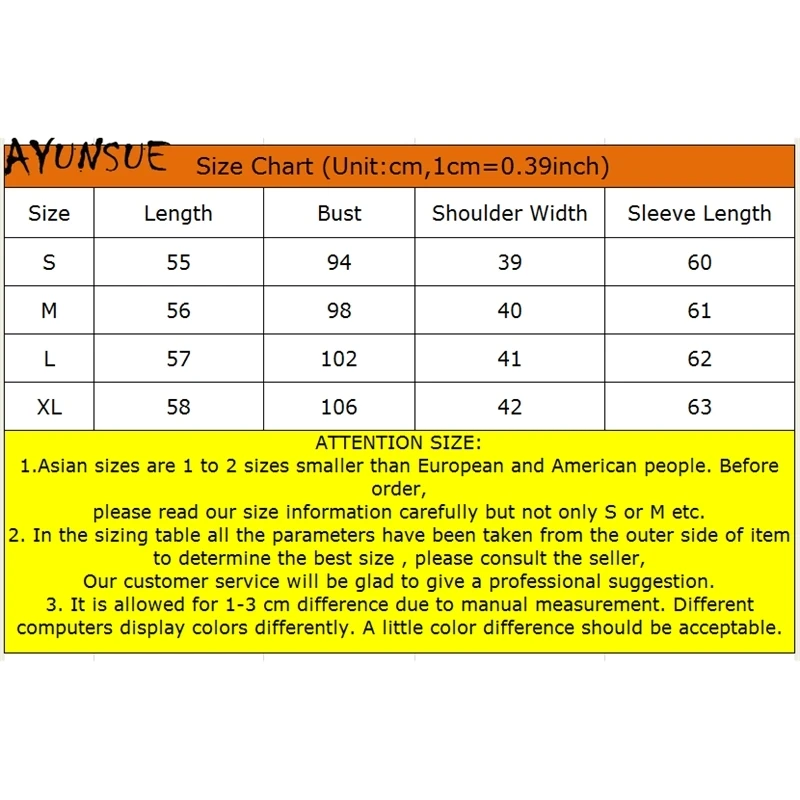 AYUNSUE Size Chart (Unit:cm,1cm=0.39inch)

| Size | Length | Bust | Shoulder Width | Sleeve Length |
|---|---|---|---|---|
| S | 55 | 94 | 39 | 60 |
| M | 56 | 98 | 40 | 61 |
| L | 57 | 102 | 41 | 62 |
| XL | 58 | 106 | 42 | 63 |

ATTENTION SIZE:
1.Asian sizes are 1 to 2 sizes smaller than European and American people. Before order,
please read our size information carefully but not only S or M etc.
2. In the sizing table all the parameters have been taken from the outer side of item to determine the best size , please consult the seller,
Our customer service will be glad to give a professional suggestion.
3. It is allowed for 1-3 cm difference due to manual measurement. Different computers display colors differently. A little color difference should be acceptable.